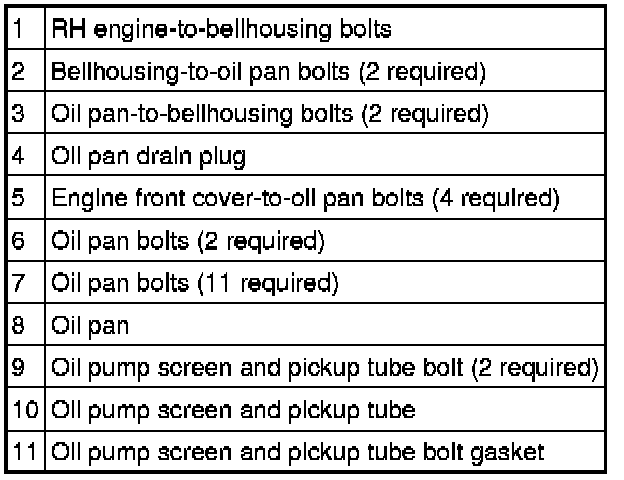 | 1 | RH engine-to-bellhousing bolts |
|---|---|
| 2 | Bellhousing-to-oil pan bolts (2 required) |
| 3 | Oil pan-to-bellhousing bolts (2 required) |
| 4 | Oil pan drain plug |
| 5 | Engine front cover-to-oil pan bolts (4 required) |
| 6 | Oil pan bolts (2 required) |
| 7 | Oil pan bolts (11 required) |
| 8 | Oil pan |
| 9 | Oil pump screen and pickup tube bolt (2 required) |
| 10 | Oil pump screen and pickup tube |
| 11 | Oil pump screen and pickup tube bolt gasket |